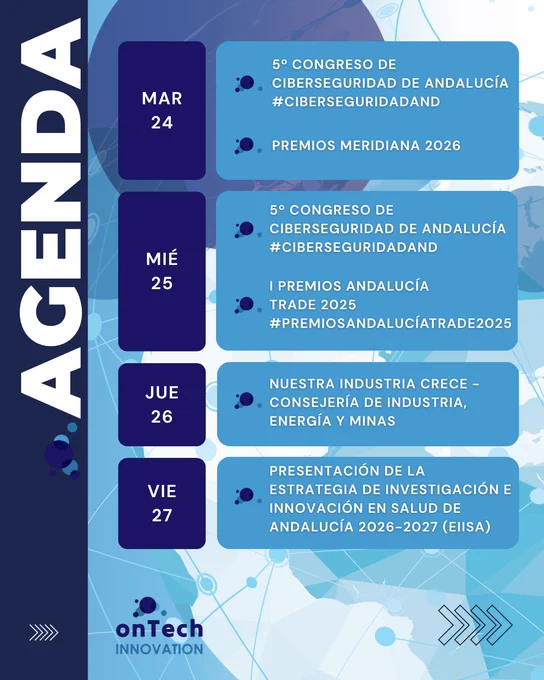 AGENDA

MAR 24

5º CONGRESO DE CIBERSEGURIDAD DE ANDALUCÍA #CIBERSEGURIDADAND

PREMIOS MERIDIANA 2026

MIÉ 25

5º CONGRESO DE CIBERSEGURIDAD DE ANDALUCÍA #CIBERSEGURIDADAND

I PREMIOS ANDALUCÍA TRADE 2025 #PREMIOSANDALUCÍATRADE2025

JUE 26

NUESTRA INDUSTRIA CRECE - CONSEJERÍA DE INDUSTRIA, ENERGÍA Y MINAS

VIE 27

PRESENTACIÓN DE LA ESTRATEGIA DE INVESTIGACIÓN E INNOVACIÓN EN SALUD DE ANDALUCÍA 2026-2027 (EIISA)

onTech INNOVATION